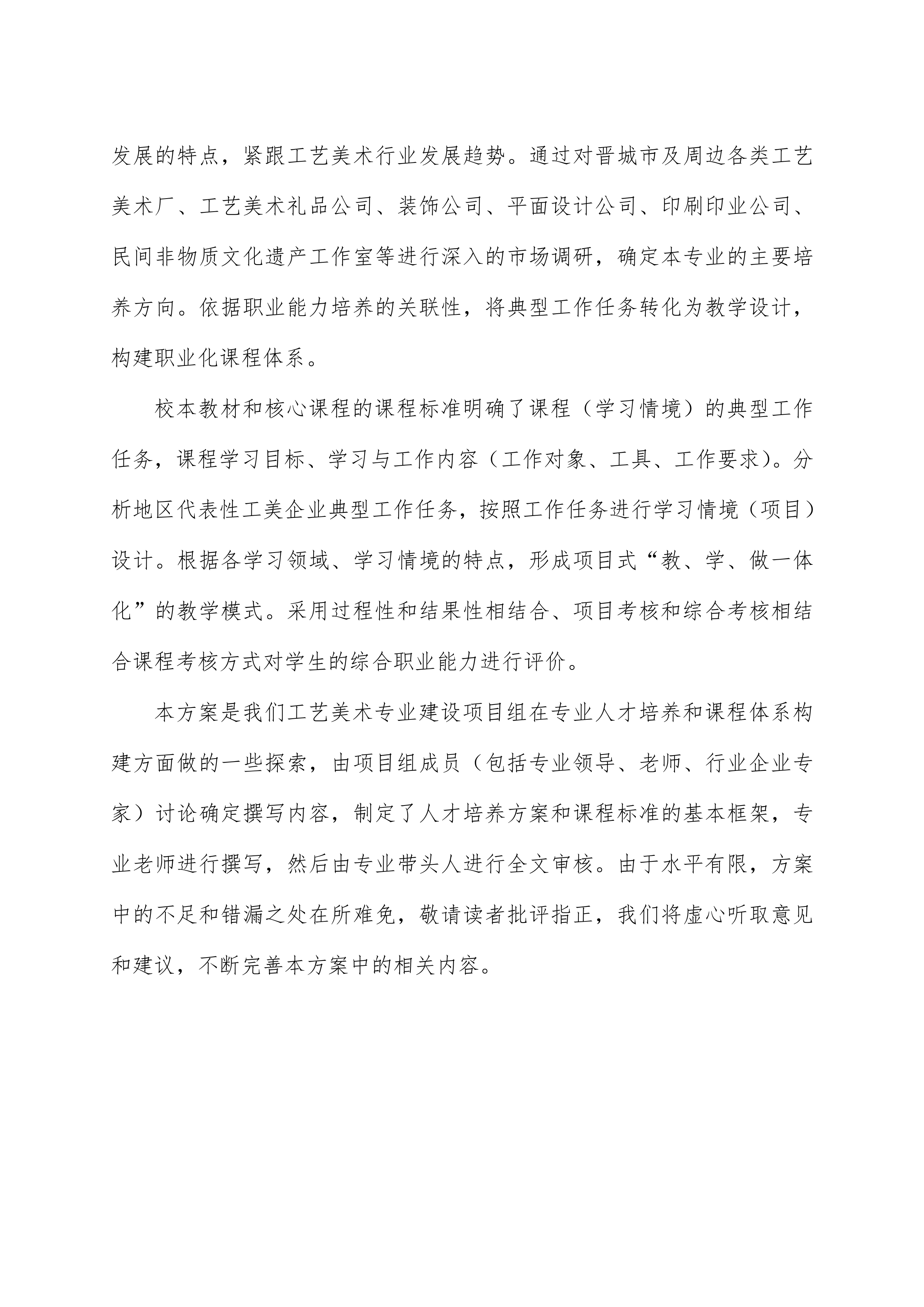 发展的特点，紧跟工艺美术行业发展趋势。通过对晋城市及周边各类工艺美术厂、工艺美术礼品公司、装饰公司、平面设计公司、印刷印业公司、民间非物质文化遗产工作室等进行深入的市场调研，确定本专业的主要培养方向。依据职业能力培养的关联性，将典型工作任务转化为教学设计，构建职业化课程体系。

校本教材和核心课程的课程标准明确了课程（学习情境）的典型工作任务，课程学习目标、学习与工作内容（工作对象、工具、工作要求）。分析地区代表性工美企业典型工作任务，按照工作任务进行学习情境（项目）设计。根据各学习领域、学习情境的特点，形成项目式“教、学、做一体化”的教学模式。采用过程性和结果性相结合、项目考核和综合考核相结合课程考核方式对学生的综合职业能力进行评价。

本方案是我们工艺美术专业建设项目组在专业人才培养和课程体系构建方面做的一些探索，由项目组成员（包括专业领导、老师、行业企业专家）讨论确定撰写内容，制定了人才培养方案和课程标准的基本框架，专业老师进行撰写，然后由专业带头人进行全文审核。由于水平有限，方案中的不足和错漏之处在所难免，敬请读者批评指正，我们将虚心听取意见和建议，不断完善本方案中的相关内容。